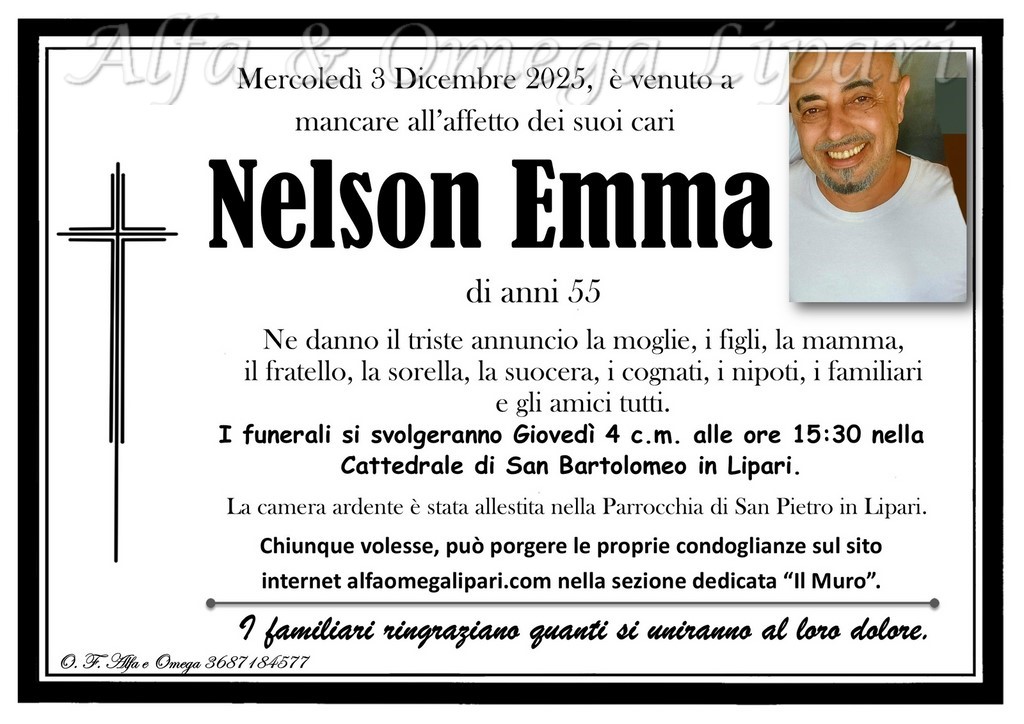 Mercoledì 3 Dicembre 2025, è venuto a mancare all'affetto dei suoi cari

Nelson Emma

di anni 55

Ne danno il triste annuncio la moglie, i figli, la mamma, il fratello, la sorella, la suocera, i cognati, i nipoti, i familiari e gli amici tutti.

I funerali si svolgeranno Giovedì 4 c.m. alle ore 15:30 nella Cattedrale di San Bartolomeo in Lipari.

La camera ardente è stata allestita nella Parrocchia di San Pietro in Lipari.

Chiunque volesse, può porgere le proprie condoglianze sul sito internet alfaomegalipari.com nella sezione dedicata "Il Muro".

I familiari ringraziano quanti si uniranno al loro dolore.

O. F. Alfa e Omega 3687184577

Alfa & Omega Lipari